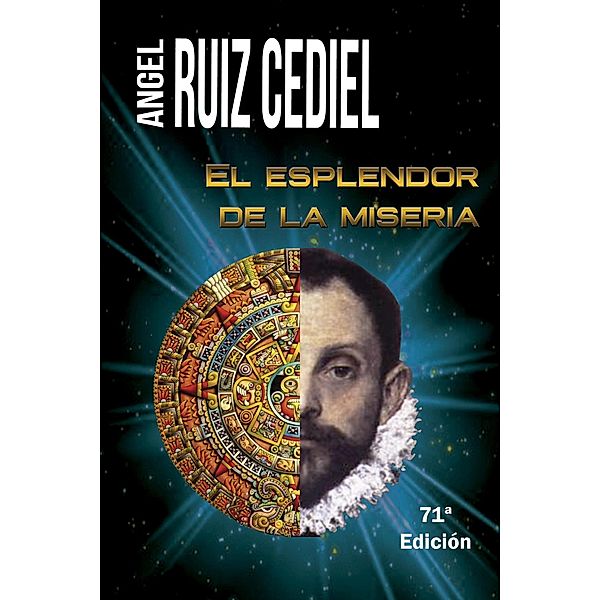 ANGEL RUIZ CEDIEL

EL ESPLENDOR DE LA MISERIA

71ª Edición